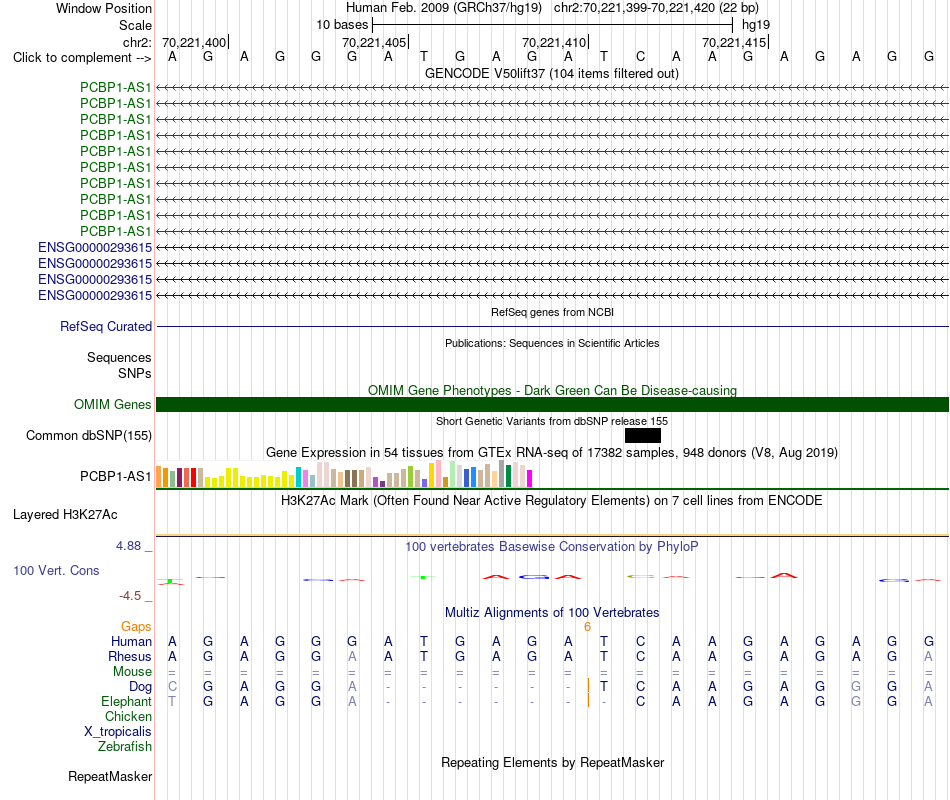 Window Position Human Feb. 2009 (GRCh37/hg19) chr2:70,221,399-70,221,420 (22 bp)
Scale 10 bases hg19
chr2: 70,221,400 70,221,405 70,221,410 70,221,415
Click to complement --> A G A G G G A T G A G A T C A A G A G A G G
GENCODE V50lift37 (104 items filtered out)
PCBP1-AS1
PCBP1-AS1
PCBP1-AS1
PCBP1-AS1
PCBP1-AS1
PCBP1-AS1
PCBP1-AS1
PCBP1-AS1
PCBP1-AS1
PCBP1-AS1
ENSG00000293615
ENSG00000293615
ENSG00000293615
ENSG00000293615
RefSeq genes from NCBI
RefSeq Curated
Publications: Sequences in Scientific Articles
Sequences
SNPs
OMIM Gene Phenotypes - Dark Green Can Be Disease-causing
OMIM Genes
Short Genetic Variants from dbSNP release 155
Common dbSNP(155)
Gene Expression in 54 tissues from GTEx RNA-seq of 17382 samples, 948 donors (V8, Aug 2019)
PCBP1-AS1
H3K27Ac Mark (Often Found Near Active Regulatory Elements) on 7 cell lines from ENCODE
Layered H3K27Ac
4.88 _
100 vertebrates Basewise Conservation by PhyloP
100 Vert. Cons
-4.5 _
Multiz Alignments of 100 Vertebrates
Gaps 6
Human A G A G G G A T G A G A T C A A G A G A G G
Rhesus A G A G G A A T G A G A T C A A G A G A G A
Mouse = = = = = = = = = = = = = = = = = = = = = =
Dog C G A G G A - - - - - - T C A A G A G G G A
Elephant T G A G G A - - - - - - - C A A G A G G G A
Chicken
X_tropicalis
Zebrafish
Repeating Elements by RepeatMasker
RepeatMasker